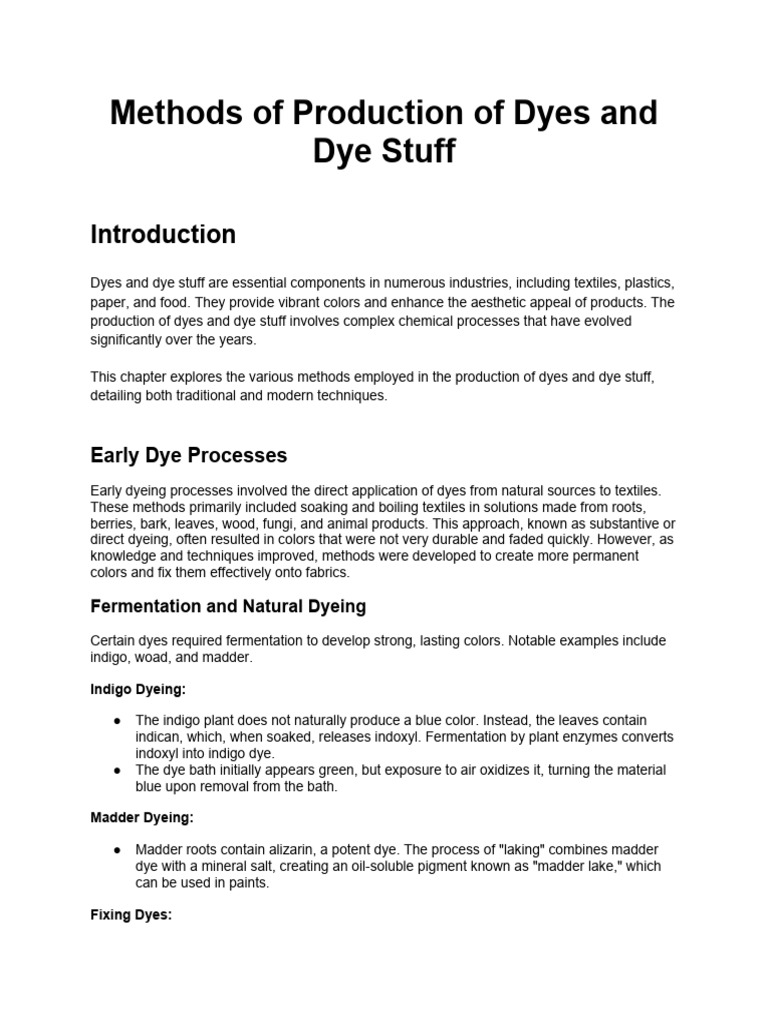 Methods of Production of Dyes and Dye Stuff

Introduction

Dyes and dye stuff are essential components in numerous industries, including textiles, plastics, paper, and food. They provide vibrant colors and enhance the aesthetic appeal of products. The production of dyes and dye stuff involves complex chemical processes that have evolved significantly over the years.

This chapter explores the various methods employed in the production of dyes and dye stuff, detailing both traditional and modern techniques.

Early Dye Processes

Early dyeing processes involved the direct application of dyes from natural sources to textiles. These methods primarily included soaking and boiling textiles in solutions made from roots, berries, bark, leaves, wood, fungi, and animal products. This approach, known as substantive or direct dyeing, often resulted in colors that were not very durable and faded quickly. However, as knowledge and techniques improved, methods were developed to create more permanent colors and fix them effectively onto fabrics.

Fermentation and Natural Dyeing

Certain dyes required fermentation to develop strong, lasting colors. Notable examples include indigo, woad, and madder.

Indigo Dyeing:

● The indigo plant does not naturally produce a blue color. Instead, the leaves contain indican, which, when soaked, releases indoxyl. Fermentation by plant enzymes converts indoxyl into indigo dye.
● The dye bath initially appears green, but exposure to air oxidizes it, turning the material blue upon removal from the bath.

Madder Dyeing:

● Madder roots contain alizarin, a potent dye. The process of "laking" combines madder dye with a mineral salt, creating an oil-soluble pigment known as "madder lake," which can be used in paints.

Fixing Dyes: